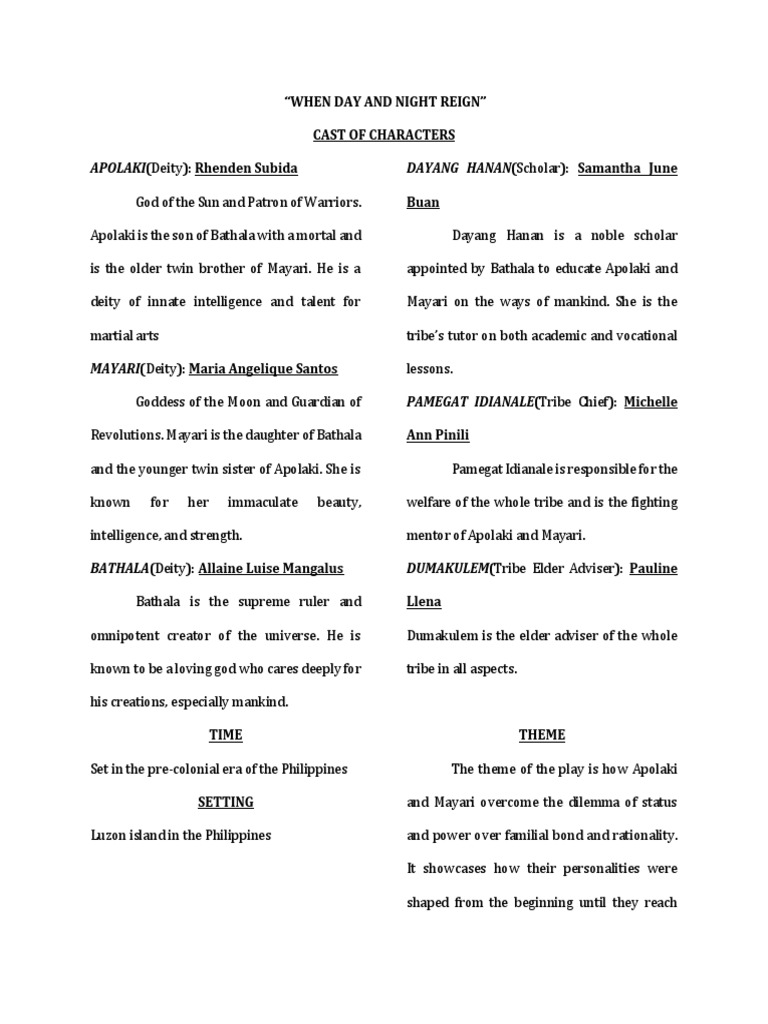 "WHEN DAY AND NIGHT REIGN"

CAST OF CHARACTERS

APOLAKI(Deity): Rhenden Subida

God of the Sun and Patron of Warriors. Apolaki is the son of Bathala with a mortal and is the older twin brother of Mayari. He is a deity of innate intelligence and talent for martial arts

MAYARI(Deity): Maria Angelique Santos

Goddess of the Moon and Guardian of Revolutions. Mayari is the daughter of Bathala and the younger twin sister of Apolaki. She is known for her immaculate beauty, intelligence, and strength.

BATHALA(Deity): Allaine Luise Mangalus

Bathala is the supreme ruler and omnipotent creator of the universe. He is known to be a loving god who cares deeply for his creations, especially mankind.

TIME

Set in the pre-colonial era of the Philippines

SETTING

Luzon island in the Philippines

DAYANG HANAN(Scholar): Samantha June Buan

Dayang Hanan is a noble scholar appointed by Bathala to educate Apolaki and Mayari on the ways of mankind. She is the tribe's tutor on both academic and vocational lessons.

PAMEGAT IDIANALE(Tribe Chief): Michelle Ann Pinili

Pamegat Idianale is responsible for the welfare of the whole tribe and is the fighting mentor of Apolaki and Mayari.

DUMAKULEM(Tribe Elder Adviser): Pauline Llena

Dumakulem is the elder adviser of the whole tribe in all aspects.

THEME

The theme of the play is how Apolaki and Mayari overcome the dilemma of status and power over familial bond and rationality. It showcases how their personalities were shaped from the beginning until they reach